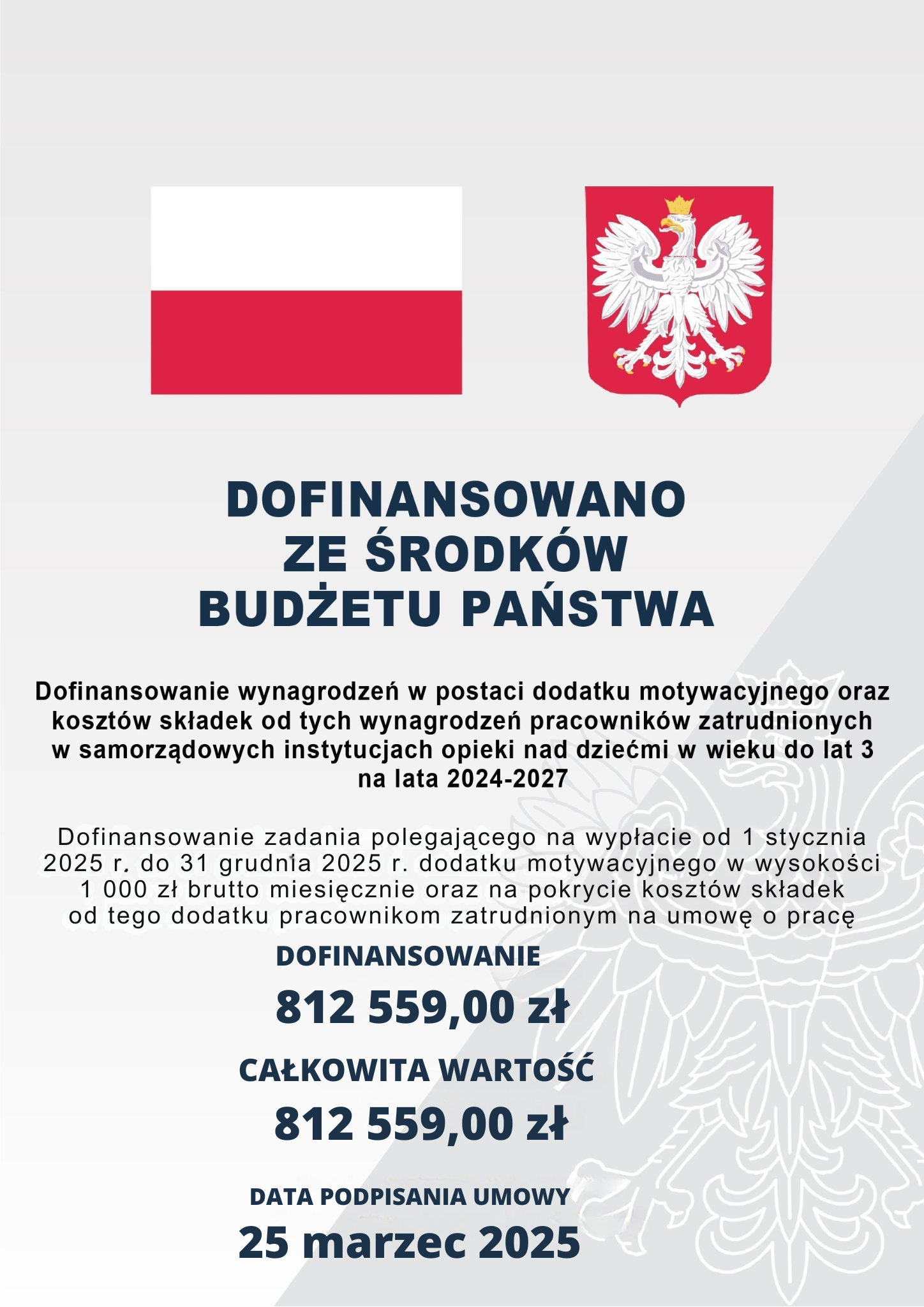 DOFINANSOWANO ZE ŚRODKÓW BUDŻETU PAŃSTWA

Dofinansowanie wynagrodzeń w postaci dodatku motywacyjnego oraz kosztów składek od tych wynagrodzeń pracowników zatrudnionych w samorządowych instytucjach opieki nad dziećmi w wieku do lat 3 na lata 2024-2027

Dofinansowanie zadania polegającego na wypłacie od 1 stycznia 2025 r. do 31 grudnia 2025 r. dodatku motywacyjnego w wysokości 1 000 zł brutto miesięcznie oraz na pokrycie kosztów składek od tego dodatku pracownikom zatrudnionym na umowę o pracę

DOFINANSOWANIE

812 559,00 zł

CAŁKOWITA WARTOŚĆ

812 559,00 zł

DATA PODPISANIA UMOWY

25 marzec 2025